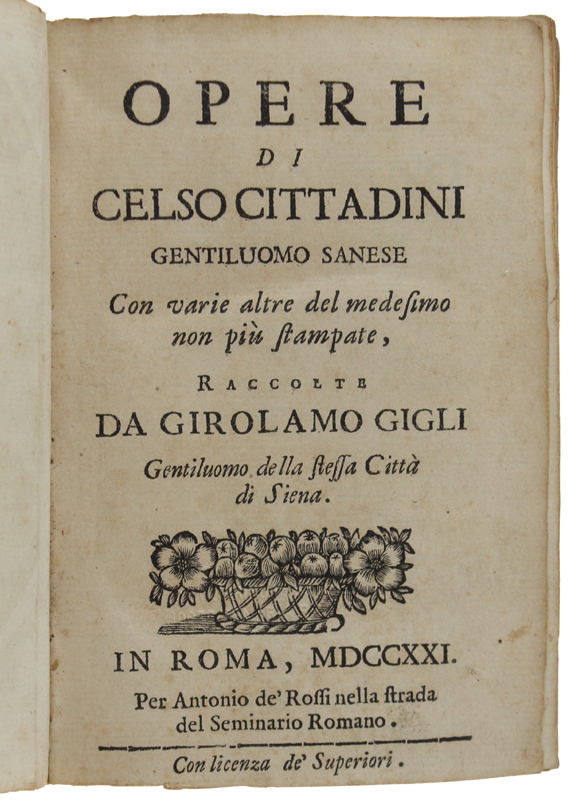 OPERE

DI

CELSO CITTADINI

GENTILUOMO SANESE

Con varie altre del medeſimo non più ſtampate,

RACCOLTE

DA GIROLAMO GIGLI

Gentiluomo della ſteſſa Città di Siena.

IN ROMA, MDCCXXI.

Per Antonio de' Roſſi nella ſtrada del Seminario Romano.

Con licenza de' Superiori.